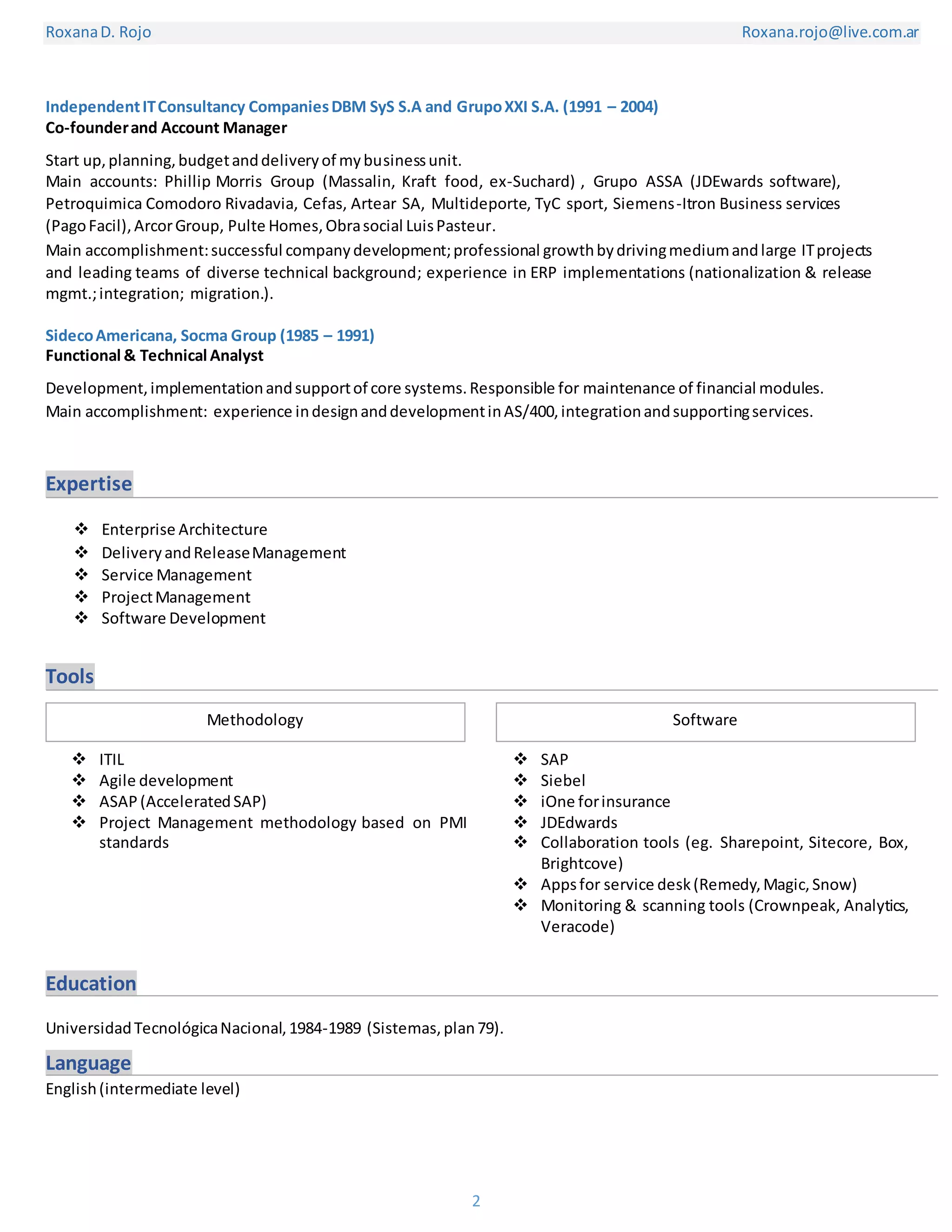 Roxana D. Rojo Roxana.rojo@live.com.ar

Independent IT Consultancy Companies DBM SyS S.A and Grupo XXI S.A. (1991 – 2004)
Co-founder and Account Manager

Start up, planning, budget and delivery of my business unit.
Main accounts: Phillip Morris Group (Massalin, Kraft food, ex-Suchard) , Grupo ASSA (JDEwards software), Petroquimica Comodoro Rivadavia, Cefas, Artear SA, Multideporte, TyC sport, Siemens-Itron Business services (Pago Facil), Arcor Group, Pulte Homes, Obra social Luis Pasteur.
Main accomplishment: successful company development; professional growth by driving medium and large IT projects and leading teams of diverse technical background; experience in ERP implementations (nationalization & release mgmt.; integration; migration.).

Sideco Americana, Socma Group (1985 – 1991)
Functional & Technical Analyst

Development, implementation and support of core systems. Responsible for maintenance of financial modules.
Main accomplishment: experience in design and development in AS/400, integration and supporting services.

Expertise

❖ Enterprise Architecture
❖ Delivery and Release Management
❖ Service Management
❖ Project Management
❖ Software Development

Tools

Methodology

❖ ITIL
❖ Agile development
❖ ASAP (Accelerated SAP)
❖ Project Management methodology based on PMI standards

Software

❖ SAP
❖ Siebel
❖ iOne for insurance
❖ JDEdwards
❖ Collaboration tools (eg. Sharepoint, Sitecore, Box, Brightcove)
❖ Apps for service desk (Remedy, Magic, Snow)
❖ Monitoring & scanning tools (Crownpeak, Analytics, Veracode)

Education

Universidad Tecnológica Nacional, 1984-1989 (Sistemas, plan 79).

Language
English (intermediate level)

2